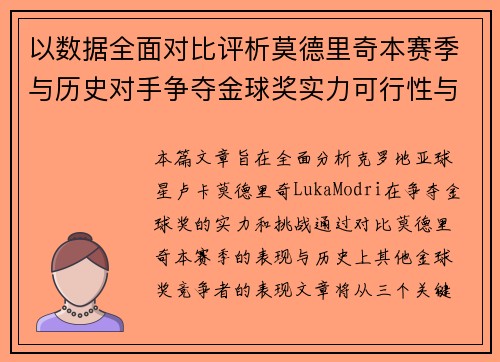 以数据全面对比评析莫德里奇本赛季与历史对手争夺金球奖实力可行性与

本篇文章旨在全面分析克罗地亚球星卢卡莫德里奇LukaModri在争夺金球奖的实力和挑战通过对比莫德里奇本赛季的表现与历史上其他金球奖竞争者的表现文章将从三个关键